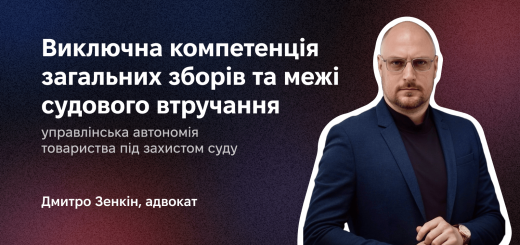 Виключна компетенція загальних зборів та межі судового втручання

управлінська автономія товариства під захистом суду

Дмитро Зенкін, адвокат